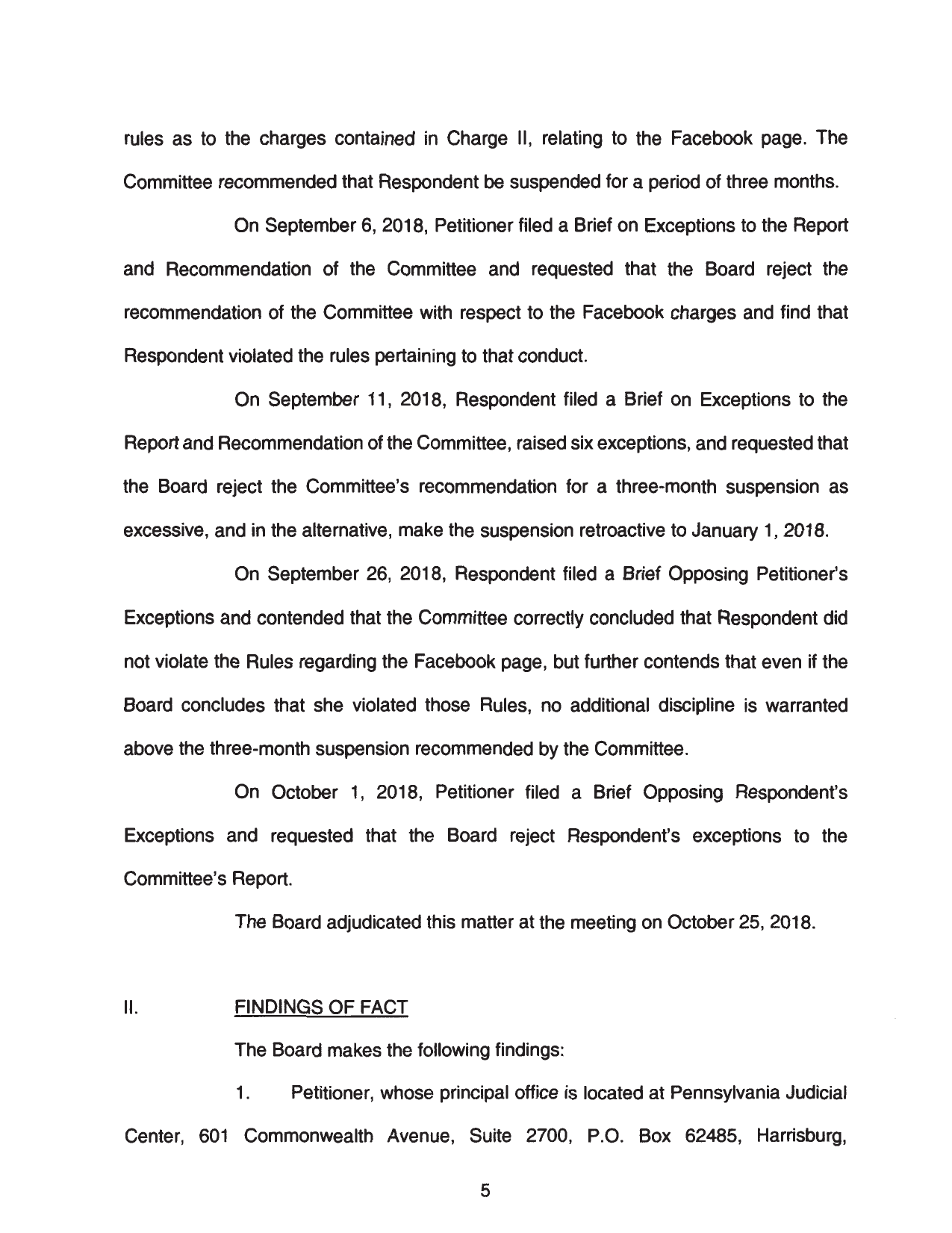 rules as to the charges contained in Charge II, relating to the Facebook page. The Committee recommended that Respondent be suspended for a period of three months.

On September 6, 2018, Petitioner filed a Brief on Exceptions to the Report and Recommendation of the Committee and requested that the Board reject the recommendation of the Committee with respect to the Facebook charges and find that Respondent violated the rules pertaining to that conduct.

On September 11, 2018, Respondent filed a Brief on Exceptions to the Report and Recommendation of the Committee, raised six exceptions, and requested that the Board reject the Committee's recommendation for a three-month suspension as excessive, and in the alternative, make the suspension retroactive to January 1, 2018.

On September 26, 2018, Respondent filed a Brief Opposing Petitioner's Exceptions and contended that the Committee correctly concluded that Respondent did not violate the Rules regarding the Facebook page, but further contends that even if the Board concludes that she violated those Rules, no additional discipline is warranted above the three-month suspension recommended by the Committee.

On October 1, 2018, Petitioner filed a Brief Opposing Respondent's Exceptions and requested that the Board reject Respondent's exceptions to the Committee's Report.

The Board adjudicated this matter at the meeting on October 25, 2018.

II. FINDINGS OF FACT

The Board makes the following findings:

1. Petitioner, whose principal office is located at Pennsylvania Judicial Center, 601 Commonwealth Avenue, Suite 2700, P.O. Box 62485, Harrisburg,

5